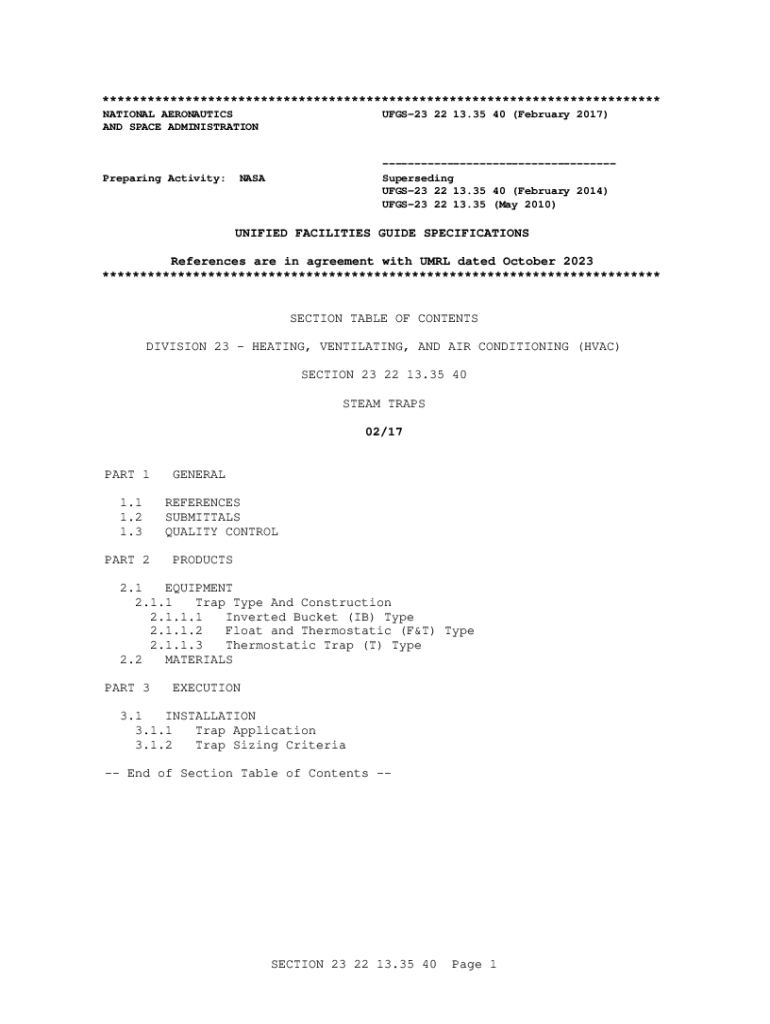 **************************************************************************
NATIONAL AERONAUTICS AND SPACE ADMINISTRATION

UFGS-23 22 13.35 40 (February 2017)

-----------------------------------

Preparing Activity: NASA

Superseding
UFGS-23 22 13.35 40 (February 2014)
UFGS-23 22 13.35 (May 2010)

UNIFIED FACILITIES GUIDE SPECIFICATIONS

References are in agreement with UMRL dated October 2023
**************************************************************************

SECTION TABLE OF CONTENTS

DIVISION 23 - HEATING, VENTILATING, AND AIR CONDITIONING (HVAC)

SECTION 23 22 13.35 40

STEAM TRAPS

02/17

PART 1 GENERAL

1.1 REFERENCES
1.2 SUBMITTALS
1.3 QUALITY CONTROL

PART 2 PRODUCTS

2.1 EQUIPMENT
2.1.1 Trap Type And Construction
2.1.1.1 Inverted Bucket (IB) Type
2.1.1.2 Float and Thermostatic (F&T) Type
2.1.1.3 Thermostatic Trap (T) Type
2.2 MATERIALS

PART 3 EXECUTION

3.1 INSTALLATION
3.1.1 Trap Application
3.1.2 Trap Sizing Criteria

-- End of Section Table of Contents --

SECTION 23 22 13.35 40 Page 1